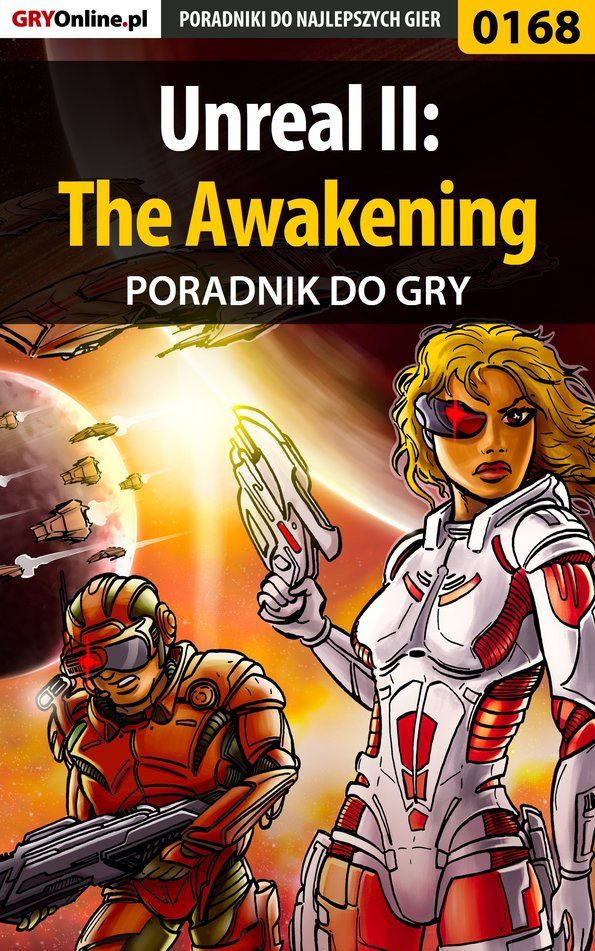 GRYOnline.pl PORADNIKI DO NAJLEPSZYCH GIER 0168

Unreal II:
The Awakening
PORADNIK DO GRY